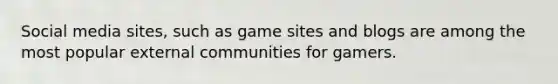 Social media sites, such as game sites and blogs are among the most popular external communities for gamers.